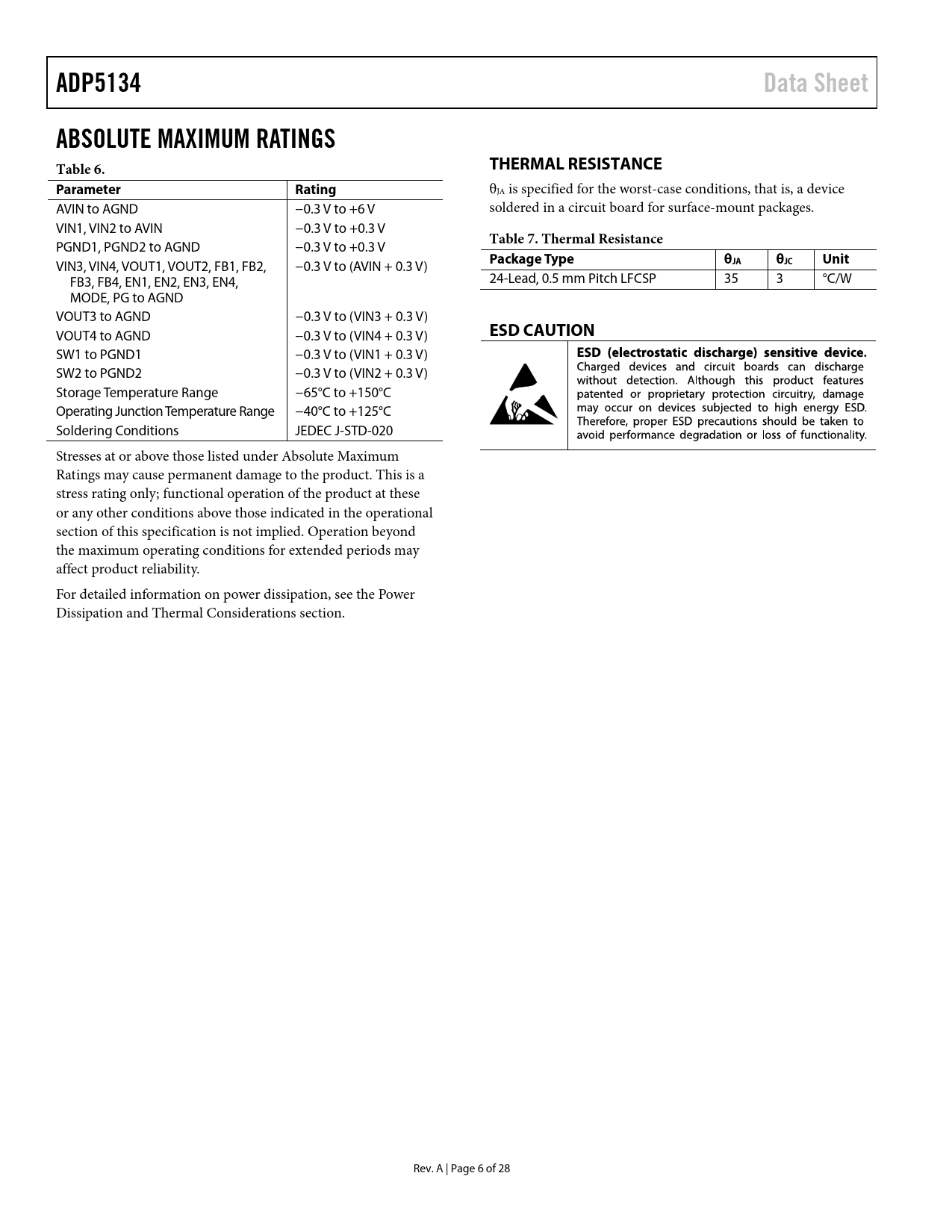 ADP5134

Data Sheet

ABSOLUTE MAXIMUM RATINGS

Table 6.

| Parameter | Rating |
|---|---|
| AVIN to AGND | −0.3 V to +6 V |
| VIN1, VIN2 to AVIN | −0.3 V to +0.3 V |
| PGND1, PGND2 to AGND | −0.3 V to +0.3 V |
| VIN3, VIN4, VOUT1, VOUT2, FB1, FB2, FB3, FB4, EN1, EN2, EN3, EN4, MODE, PG to AGND | −0.3 V to (AVIN + 0.3 V) |
| VOUT3 to AGND | −0.3 V to (VIN3 + 0.3 V) |
| VOUT4 to AGND | −0.3 V to (VIN4 + 0.3 V) |
| SW1 to PGND1 | −0.3 V to (VIN1 + 0.3 V) |
| SW2 to PGND2 | −0.3 V to (VIN2 + 0.3 V) |
| Storage Temperature Range | −65°C to +150°C |
| Operating Junction Temperature Range | −40°C to +125°C |
| Soldering Conditions | JEDEC J-STD-020 |

Stresses at or above those listed under Absolute Maximum Ratings may cause permanent damage to the product. This is a stress rating only; functional operation of the product at these or any other conditions above those indicated in the operational section of this specification is not implied. Operation beyond the maximum operating conditions for extended periods may affect product reliability.

For detailed information on power dissipation, see the Power Dissipation and Thermal Considerations section.

THERMAL RESISTANCE

$\theta_{JA}$ is specified for the worst-case conditions, that is, a device soldered in a circuit board for surface-mount packages.

Table 7. Thermal Resistance

| Package Type | $\theta_{JA}$ | $\theta_{JC}$ | Unit |
|---|---|---|---|
| 24-Lead, 0.5 mm Pitch LFCSP | 35 | 3 | °C/W |

ESD CAUTION

ESD (electrostatic discharge) sensitive device. Charged devices and circuit boards can discharge without detection. Although this product features patented or proprietary protection circuitry, damage may occur on devices subjected to high energy ESD. Therefore, proper ESD precautions should be taken to avoid performance degradation or loss of functionality.

Rev. A | Page 6 of 28